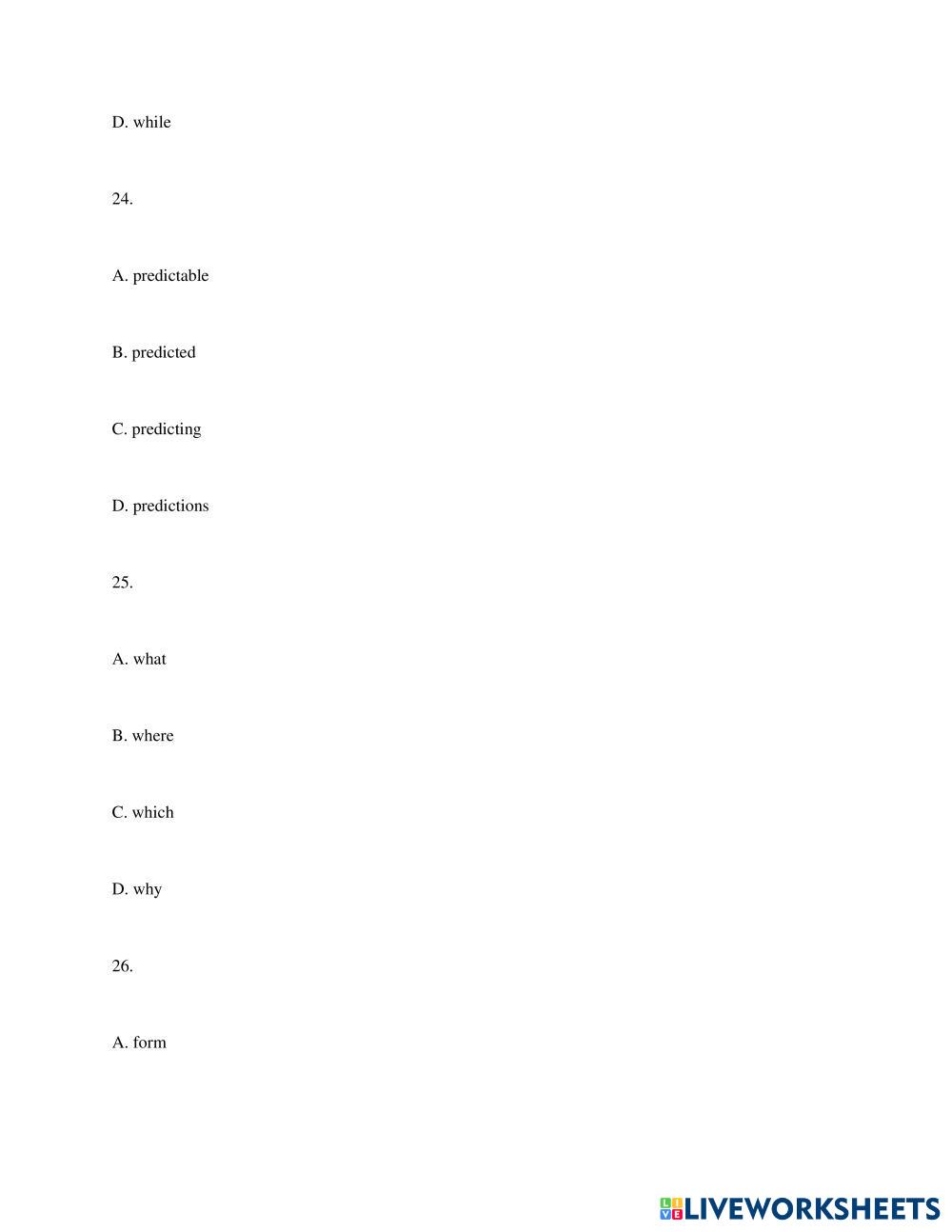 D. while

24.

A. predictable

B. predicted

C. predicting

D. predictions

25.

A. what

B. where

C. which

D. why

26.

A. form

LIVEWORKSHEETS